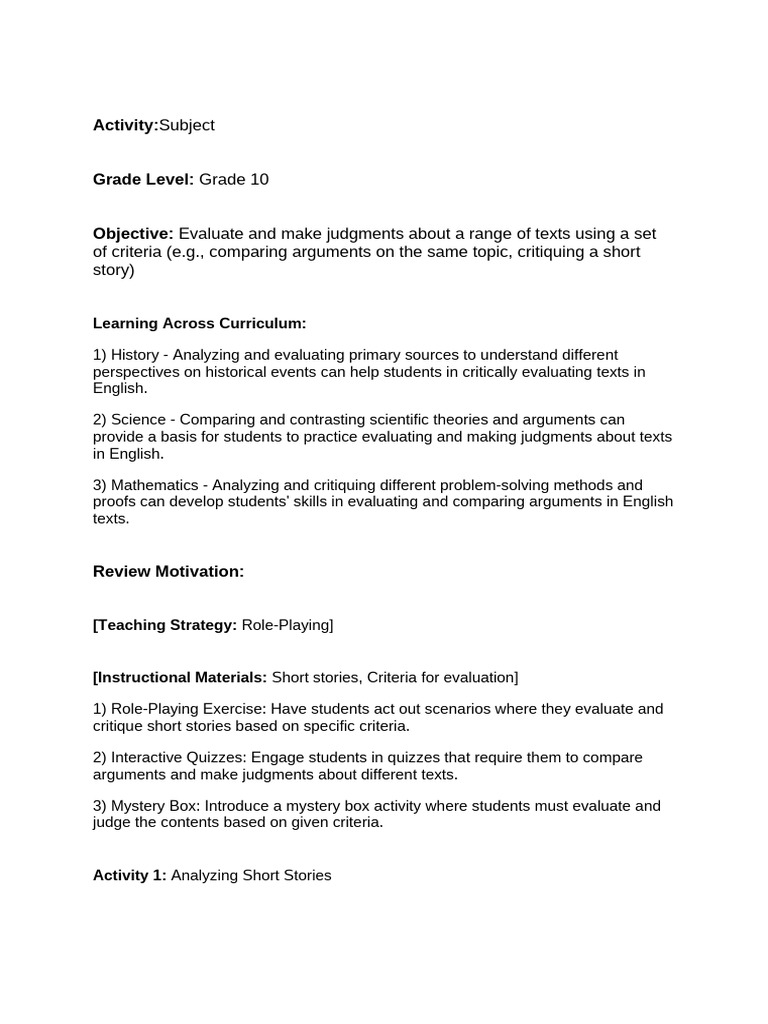 Activity:Subject

Grade Level: Grade 10

Objective: Evaluate and make judgments about a range of texts using a set of criteria (e.g., comparing arguments on the same topic, critiquing a short story)

Learning Across Curriculum:

1) History - Analyzing and evaluating primary sources to understand different perspectives on historical events can help students in critically evaluating texts in English.

2) Science - Comparing and contrasting scientific theories and arguments can provide a basis for students to practice evaluating and making judgments about texts in English.

3) Mathematics - Analyzing and critiquing different problem-solving methods and proofs can develop students' skills in evaluating and comparing arguments in English texts.

Review Motivation:

[Teaching Strategy: Role-Playing]

[Instructional Materials: Short stories, Criteria for evaluation]

1) Role-Playing Exercise: Have students act out scenarios where they evaluate and critique short stories based on specific criteria.

2) Interactive Quizzes: Engage students in quizzes that require them to compare arguments and make judgments about different texts.

3) Mystery Box: Introduce a mystery box activity where students must evaluate and judge the contents based on given criteria.

Activity 1: Analyzing Short Stories